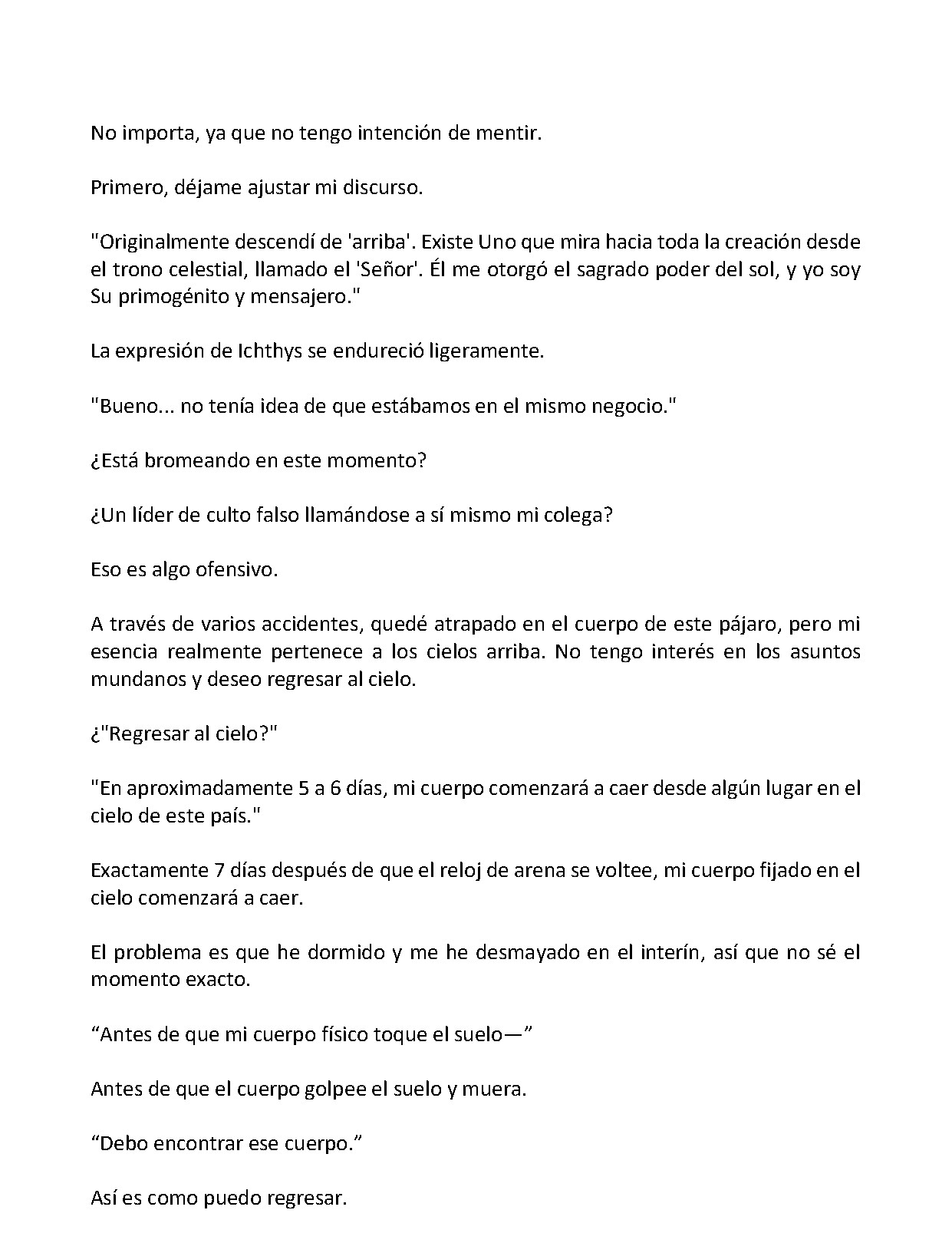 No importa, ya que no tengo intención de mentir.

Primero, déjame ajustar mi discurso.

"Originalmente descendí de 'arriba'. Existe Uno que mira hacia toda la creación desde el trono celestial, llamado el 'Señor'. Él me otorgó el sagrado poder del sol, y yo soy Su primogénito y mensajero."

La expresión de Ichthys se endureció ligeramente.

"Bueno... no tenía idea de que estábamos en el mismo negocio."

¿Está bromeando en este momento?

¿Un líder de culto falso llamándose a sí mismo mi colega?

Eso es algo ofensivo.

A través de varios accidentes, quedé atrapado en el cuerpo de este pájaro, pero mi esencia realmente pertenece a los cielos arriba. No tengo interés en los asuntos mundanos y deseo regresar al cielo.

¿"Regresar al cielo?"

"En aproximadamente 5 a 6 días, mi cuerpo comenzará a caer desde algún lugar en el cielo de este país."

Exactamente 7 días después de que el reloj de arena se voltee, mi cuerpo fijado en el cielo comenzará a caer.

El problema es que he dormido y me he desmayado en el interín, así que no sé el momento exacto.

“Antes de que mi cuerpo físico toque el suelo—”

Antes de que el cuerpo golpee el suelo y muera.

“Debo encontrar ese cuerpo.”

Así es como puedo regresar.